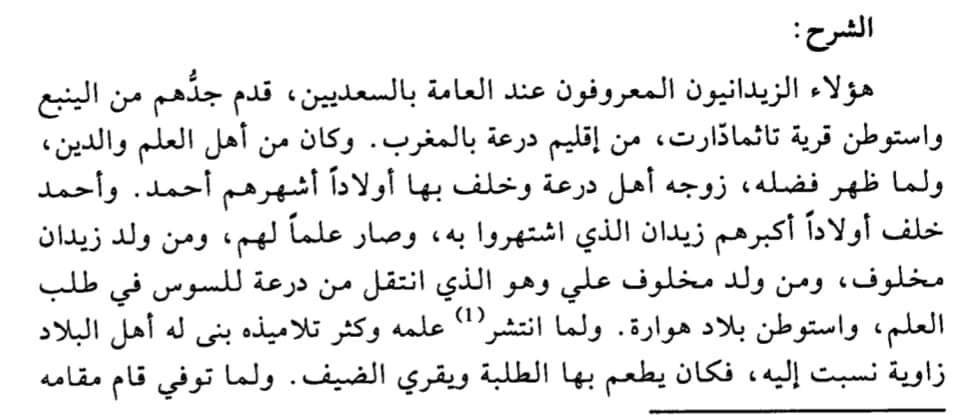 الشرح:

هؤلاء الزيدانيون المعروفون عند العامة بالسعديين، قدم جدُّهم من الينبع واستوطن قرية تاثمادّارت، من إقليم درعة بالمغرب. وكان من أهل العلم والدين، ولما ظهر فضله، زوجه أهل درعة وخلف بها أولاداً أشهرهم أحمد. وأحمد خلف أولاداً أكبرهم زيدان الذي اشتهروا به، وصار علماً لهم، ومن ولد زيدان مخلوف، ومن ولد مخلوف علي وهو الذي انتقل من درعة للسوس في طلب العلم، واستوطن بلاد هوارة. ولما انتشر$^{(1)}$ علمه وكثر تلاميذه بنى له أهل البلاد زاوية نسبت إليه، فكان يطعم بها الطلبة ويقري الضيف. ولما توفي قام مقامه